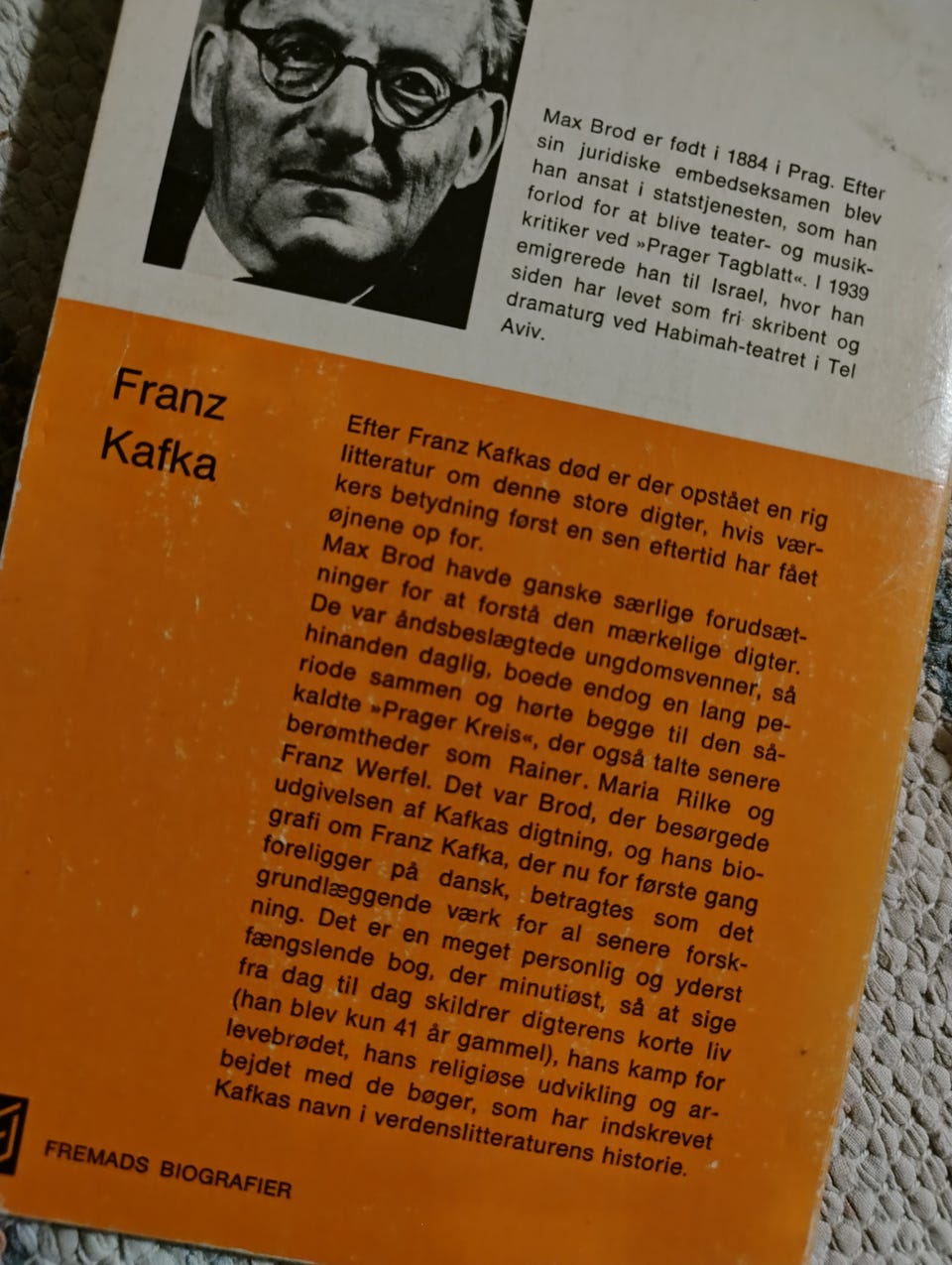 Max Brod er født i 1884 i Prag. Efter sin juridiske embedseksamen blev han ansat i statstjenesten, som han forlod for at blive teater- og musikkritiker ved »Prager Tagblatt«. I 1939 emigrerede han til Israel, hvor han siden har levet som fri skribent og dramaturg ved Habimah-teatret i Tel Aviv.

Franz Kafka

Efter Franz Kafkas død er der opstået en rig litteratur om denne store digter, hvis værkers betydning først en sen eftertid har fået øjnene op for.

Max Brod havde ganske særlige forudsætninger for at forstå den mærkelige digter. De var åndsbeslægtede ungdomsvenner, så hinanden daglig, boede endog en lang periode sammen og hørte begge til den såkaldte »Prager Kreis«, der også talte senere berømtheder som Rainer. Maria Rilke og Franz Werfel. Det var Brod, der besørgede udgivelsen af Kafkas digtning, og hans biografi om Franz Kafka, der nu for første gang foreligger på dansk, betragtes som det grundlæggende værk for al senere forskning. Det er en meget personlig og yderst fængslende bog, der minutiøst, så at sige fra dag til dag skildrer digterens korte liv (han blev kun 41 år gammel), hans kamp for levebrødet, hans religiøse udvikling og arbejdet med de bøger, som har indskrevet Kafkas navn i verdenslitteraturens historie.

FREMADS BIOGRAFIER